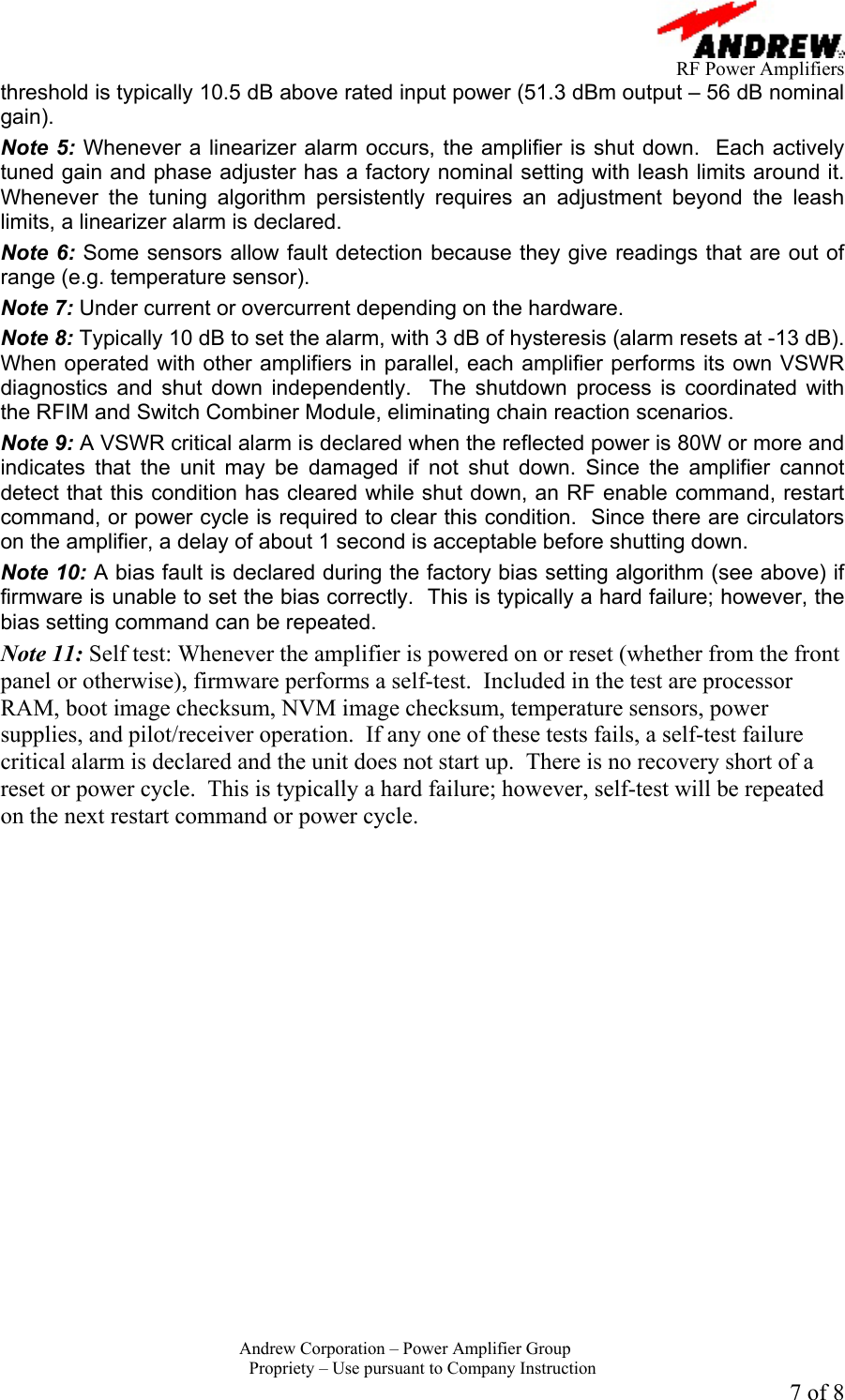 ANDREW
RF Power Amplifiers

threshold is typically 10.5 dB above rated input power (51.3 dBm output – 56 dB nominal gain).

Note 5: Whenever a linearizer alarm occurs, the amplifier is shut down. Each actively tuned gain and phase adjuster has a factory nominal setting with leash limits around it. Whenever the tuning algorithm persistently requires an adjustment beyond the leash limits, a linearizer alarm is declared.

Note 6: Some sensors allow fault detection because they give readings that are out of range (e.g. temperature sensor).

Note 7: Under current or overcurrent depending on the hardware.

Note 8: Typically 10 dB to set the alarm, with 3 dB of hysteresis (alarm resets at -13 dB). When operated with other amplifiers in parallel, each amplifier performs its own VSWR diagnostics and shut down independently. The shutdown process is coordinated with the RFIM and Switch Combiner Module, eliminating chain reaction scenarios.

Note 9: A VSWR critical alarm is declared when the reflected power is 80W or more and indicates that the unit may be damaged if not shut down. Since the amplifier cannot detect that this condition has cleared while shut down, an RF enable command, restart command, or power cycle is required to clear this condition. Since there are circulators on the amplifier, a delay of about 1 second is acceptable before shutting down.

Note 10: A bias fault is declared during the factory bias setting algorithm (see above) if firmware is unable to set the bias correctly. This is typically a hard failure; however, the bias setting command can be repeated.

Note 11: Self test: Whenever the amplifier is powered on or reset (whether from the front panel or otherwise), firmware performs a self-test. Included in the test are processor RAM, boot image checksum, NVM image checksum, temperature sensors, power supplies, and pilot/receiver operation. If any one of these tests fails, a self-test failure critical alarm is declared and the unit does not start up. There is no recovery short of a reset or power cycle. This is typically a hard failure; however, self-test will be repeated on the next restart command or power cycle.

Andrew Corporation – Power Amplifier Group
Propriety – Use pursuant to Company Instruction
7 of 8